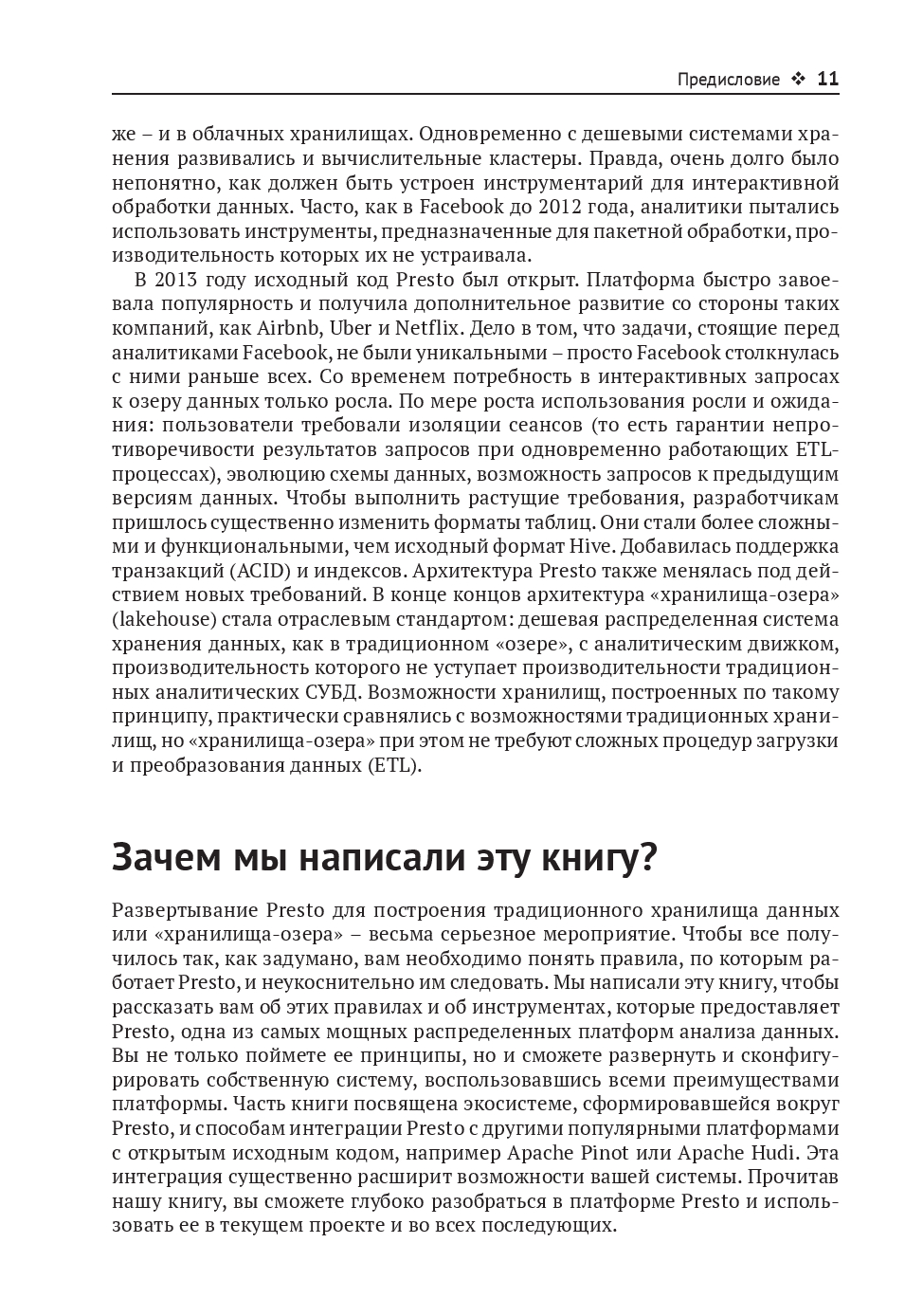 Предисловие ❖ 11

же – и в облачных хранилищах. Одновременно с дешевыми системами хранения развивались и вычислительные кластеры. Правда, очень долго было непонятно, как должен быть устроен инструментарий для интерактивной обработки данных. Часто, как в Facebook до 2012 года, аналитики пытались использовать инструменты, предназначенные для пакетной обработки, производительность которых их не устраивала.

В 2013 году исходный код Presto был открыт. Платформа быстро завоевала популярность и получила дополнительное развитие со стороны таких компаний, как Airbnb, Uber и Netflix. Дело в том, что задачи, стоящие перед аналитиками Facebook, не были уникальными – просто Facebook столкнулась с ними раньше всех. Со временем потребность в интерактивных запросах к озеру данных только росла. По мере роста использования росли и ожидания: пользователи требовали изоляции сеансов (то есть гарантии непротиворечивости результатов запросов при одновременно работающих ETL-процессах), эволюцию схемы данных, возможность запросов к предыдущим версиям данных. Чтобы выполнить растущие требования, разработчикам пришлось существенно изменить форматы таблиц. Они стали более сложными и функциональными, чем исходный формат Hive. Добавилась поддержка транзакций (ACID) и индексов. Архитектура Presto также менялась под действием новых требований. В конце концов архитектура «хранилища-озера» (lakehouse) стала отраслевым стандартом: дешевая распределенная система хранения данных, как в традиционном «озере», с аналитическим движком, производительность которого не уступает производительности традиционных аналитических СУБД. Возможности хранилищ, построенных по такому принципу, практически сравнялись с возможностями традиционных хранилищ, но «хранилища-озера» при этом не требуют сложных процедур загрузки и преобразования данных (ETL).

Зачем мы написали эту книгу?

Развертывание Presto для построения традиционного хранилища данных или «хранилища-озера» – весьма серьезное мероприятие. Чтобы все получилось так, как задумано, вам необходимо понять правила, по которым работает Presto, и неукоснительно им следовать. Мы написали эту книгу, чтобы рассказать вам об этих правилах и об инструментах, которые предоставляет Presto, одна из самых мощных распределенных платформ анализа данных. Вы не только поймете ее принципы, но и сможете развернуть и сконфигурировать собственную систему, воспользовавшись всеми преимуществами платформы. Часть книги посвящена экосистеме, сформировавшейся вокруг Presto, и способам интеграции Presto с другими популярными платформами с открытым исходным кодом, например Apache Pinot или Apache Hudi. Эта интеграция существенно расширит возможности вашей системы. Прочитав нашу книгу, вы сможете глубоко разобраться в платформе Presto и использовать ее в текущем проекте и во всех последующих.